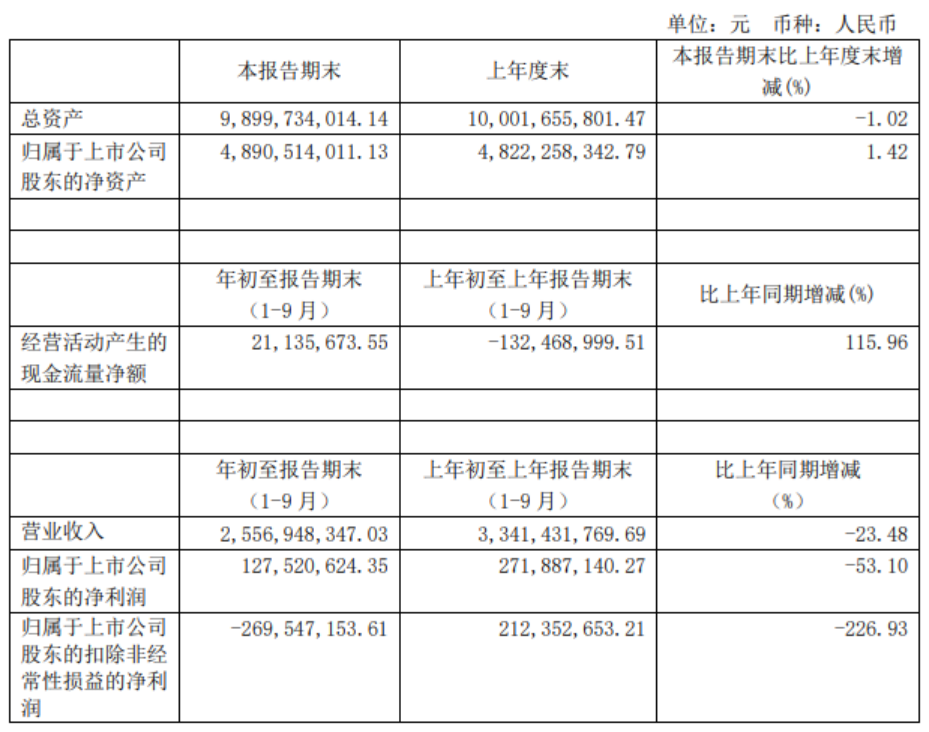 单位：元 币种：人民币

|  | 本报告期末 | 上年度末 | 本报告期末比上年度末增减(%) |
|---|---|---|---|
| 总资产 | 9,899,734,014.14 | 10,001,655,801.47 | -1.02 |
| 归属于上市公司股东的净资产 | 4,890,514,011.13 | 4,822,258,342.79 | 1.42 |
|  |  |  |  |
|  |  |  |  |
|  | 年初至报告期末（1-9月） | 上年初至上年报告期末（1-9月） | 比上年同期增减(%) |
| 经营活动产生的现金流量净额 | 21,135,673.55 | -132,468,999.51 | 115.96 |
|  |  |  |  |
|  |  |  |  |
|  | 年初至报告期末（1-9月） | 上年初至上年报告期末（1-9月） | 比上年同期增减（%） |
| 营业收入 | 2,556,948,347.03 | 3,341,431,769.69 | -23.48 |
| 归属于上市公司股东的净利润 | 127,520,624.35 | 271,887,140.27 | -53.10 |
| 归属于上市公司股东的扣除非经常性损益的净利润 | -269,547,153.61 | 212,352,653.21 | -226.93 |